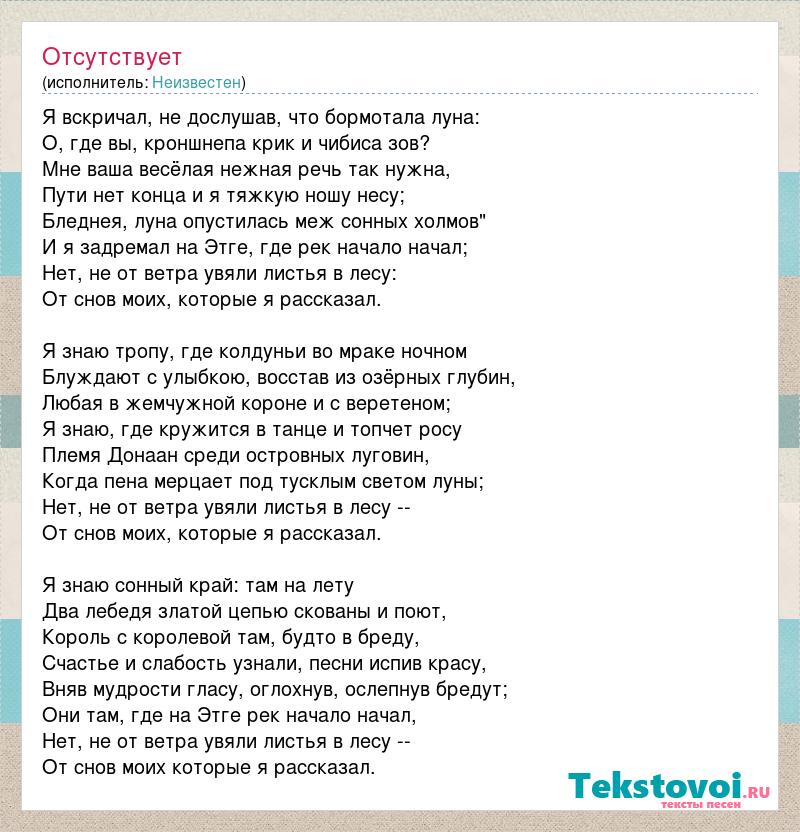 Отсутствует
(исполнитель: Неизвестен)

Я вскричал, не дослушав, что бормотала луна:
О, где вы, кроншнепа крик и чибиса зов?
Мне ваша весёлая нежная речь так нужна,
Пути нет конца и я тяжкую ношу несу;
Бледнея, луна опустилась меж сонных холмов"
И я задремал на Этге, где рек начало начал;
Нет, не от ветра увяли листья в лесу:
От снов моих, которые я рассказал.

Я знаю тропу, где колдуньи во мраке ночном
Блуждают с улыбкою, восстав из озёрных глубин,
Любая в жемчужной короне и с веретеном;
Я знаю, где кружится в танце и топчет росу
Племя Донаан среди островных луговин,
Когда пена мерцает под тусклым светом луны;
Нет, не от ветра увяли листья в лесу --
От снов моих, которые я рассказал.

Я знаю сонный край: там на лету
Два лебедя златой цепью скованы и поют,
Король с королевой там, будто в бреду,
Счастье и слабость узнали, песни испив красу,
Вняв мудрости гласу, оглохнув, ослепнув бредут;
Они там, где на Этге рек начало начал,
Нет, не от ветра увяли листья в лесу --
От снов моих которые я рассказал.

Tekstovoi.ru
тексты песен